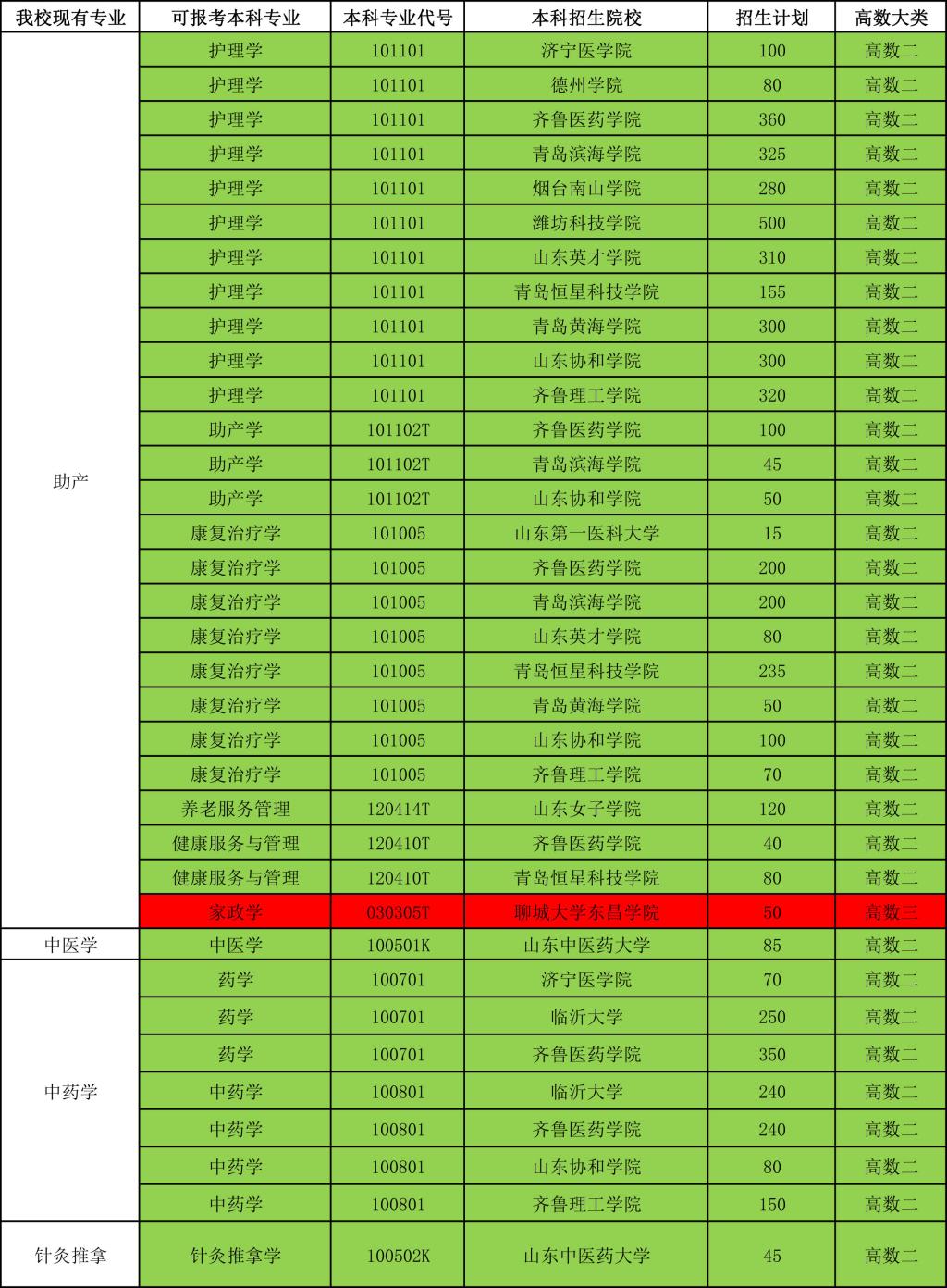 | 我校现有专业 | 可报考本科专业 | 本科专业代号 | 本科招生院校 | 招生计划 | 高数大类 |
|---|---|---|---|---|---|
| 助产 | 护理学 | 101101 | 济宁医学院 | 100 | 高数二 |
| | 护理学 | 101101 | 德州学院 | 80 | 高数二 |
| | 护理学 | 101101 | 齐鲁医药学院 | 360 | 高数二 |
| | 护理学 | 101101 | 青岛滨海学院 | 325 | 高数二 |
| | 护理学 | 101101 | 烟台南山学院 | 280 | 高数二 |
| | 护理学 | 101101 | 潍坊科技学院 | 500 | 高数二 |
| | 护理学 | 101101 | 山东英才学院 | 310 | 高数二 |
| | 护理学 | 101101 | 青岛恒星科技学院 | 155 | 高数二 |
| | 护理学 | 101101 | 青岛黄海学院 | 300 | 高数二 |
| | 护理学 | 101101 | 山东协和学院 | 300 | 高数二 |
| | 护理学 | 101101 | 齐鲁理工学院 | 320 | 高数二 |
| | 助产学 | 101102T | 齐鲁医药学院 | 100 | 高数二 |
| | 助产学 | 101102T | 青岛滨海学院 | 45 | 高数二 |
| | 助产学 | 101102T | 山东协和学院 | 50 | 高数二 |
| | 康复治疗学 | 101005 | 山东第一医科大学 | 15 | 高数二 |
| | 康复治疗学 | 101005 | 齐鲁医药学院 | 200 | 高数二 |
| | 康复治疗学 | 101005 | 青岛滨海学院 | 200 | 高数二 |
| | 康复治疗学 | 101005 | 山东英才学院 | 80 | 高数二 |
| | 康复治疗学 | 101005 | 青岛恒星科技学院 | 235 | 高数二 |
| | 康复治疗学 | 101005 | 青岛黄海学院 | 50 | 高数二 |
| | 康复治疗学 | 101005 | 山东协和学院 | 100 | 高数二 |
| | 康复治疗学 | 101005 | 齐鲁理工学院 | 70 | 高数二 |
| | 养老服务管理 | 120414T | 山东女子学院 | 120 | 高数二 |
| | 健康服务与管理 | 120410T | 齐鲁医药学院 | 40 | 高数二 |
| | 健康服务与管理 | 120410T | 青岛恒星科技学院 | 80 | 高数二 |
| | 家政学 | 030305T | 聊城大学东昌学院 | 50 | 高数三 |
| 中医学 | 中医学 | 100501K | 山东中医药大学 | 85 | 高数二 |
| 中药学 | 药学 | 100701 | 济宁医学院 | 70 | 高数二 |
| | 药学 | 100701 | 临沂大学 | 250 | 高数二 |
| | 药学 | 100701 | 齐鲁医药学院 | 350 | 高数二 |
| | 中药学 | 100801 | 临沂大学 | 240 | 高数二 |
| | 中药学 | 100801 | 齐鲁医药学院 | 240 | 高数二 |
| | 中药学 | 100801 | 山东协和学院 | 80 | 高数二 |
| | 中药学 | 100801 | 齐鲁理工学院 | 150 | 高数二 |
| 针灸推拿 | 针灸推拿学 | 100502K | 山东中医药大学 | 45 | 高数二 |